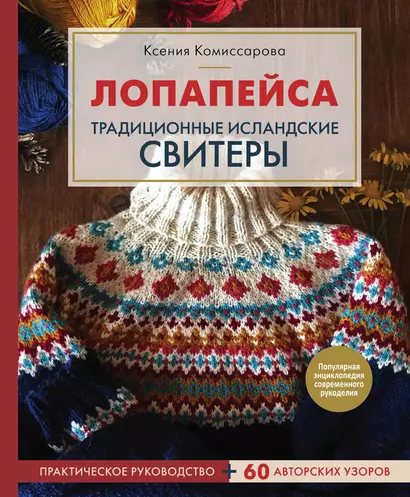 Ксения Комиссарова

ЛОПАПЕЙСА

ТРАДИЦИОННЫЕ ИСЛАНДСКИЕ СВИТЕРЫ

Популярная энциклопедия современного рукоделия

ПРАКТИЧЕСКОЕ РУКОВОДСТВО + 60 АВТОРСКИХ УЗОРОВ